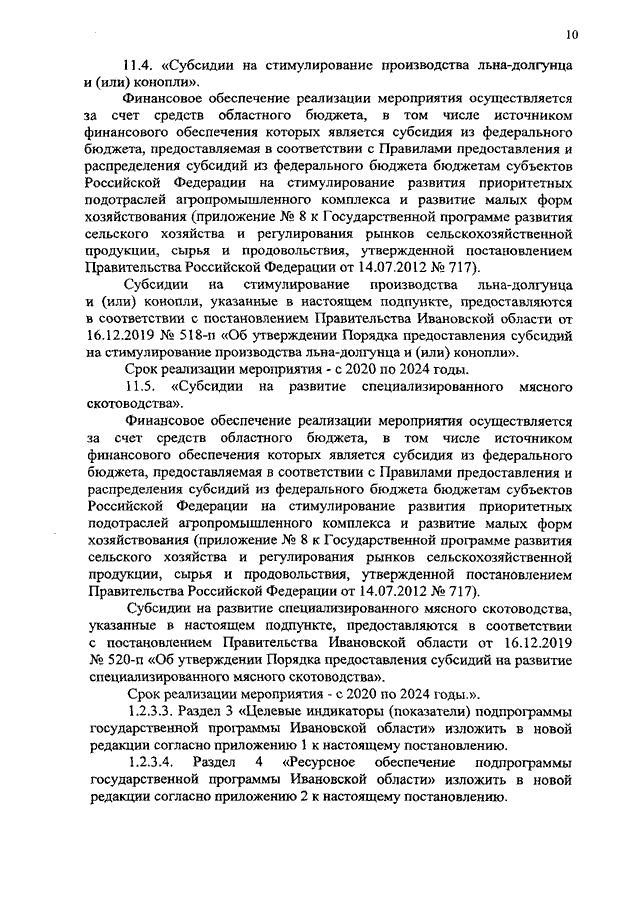 10

11.4. «Субсидии на стимулирование производства льна-долгунца и (или) конопли».

Финансовое обеспечение реализации мероприятия осуществляется за счет средств областного бюджета, в том числе источником финансового обеспечения которых является субсидия из федерального бюджета, предоставляемая в соответствии с Правилами предоставления и распределения субсидий из федерального бюджета бюджетам субъектов Российской Федерации на стимулирование развития приоритетных подотраслей агропромышленного комплекса и развитие малых форм хозяйствования (приложение № 8 к Государственной программе развития сельского хозяйства и регулирования рынков сельскохозяйственной продукции, сырья и продовольствия, утвержденной постановлением Правительства Российской Федерации от 14.07.2012 № 717).

Субсидии на стимулирование производства льна-долгунца и (или) конопли, указанные в настоящем подпункте, предоставляются в соответствии с постановлением Правительства Ивановской области от 16.12.2019 № 518-п «Об утверждении Порядка предоставления субсидий на стимулирование производства льна-долгунца и (или) конопли».

Срок реализации мероприятия - с 2020 по 2024 годы.

11.5. «Субсидии на развитие специализированного мясного скотоводства».

Финансовое обеспечение реализации мероприятия осуществляется за счет средств областного бюджета, в том числе источником финансового обеспечения которых является субсидия из федерального бюджета, предоставляемая в соответствии с Правилами предоставления и распределения субсидий из федерального бюджета бюджетам субъектов Российской Федерации на стимулирование развития приоритетных подотраслей агропромышленного комплекса и развитие малых форм хозяйствования (приложение № 8 к Государственной программе развития сельского хозяйства и регулирования рынков сельскохозяйственной продукции, сырья и продовольствия, утвержденной постановлением Правительства Российской Федерации от 14.07.2012 № 717).

Субсидии на развитие специализированного мясного скотоводства, указанные в настоящем подпункте, предоставляются в соответствии с постановлением Правительства Ивановской области от 16.12.2019 № 520-п «Об утверждении Порядка предоставления субсидий на развитие специализированного мясного скотоводства».

Срок реализации мероприятия - с 2020 по 2024 годы.».

1.2.3.3. Раздел 3 «Целевые индикаторы (показатели) подпрограммы государственной программы Ивановской области» изложить в новой редакции согласно приложению 1 к настоящему постановлению.

1.2.3.4. Раздел 4 «Ресурсное обеспечение подпрограммы государственной программы Ивановской области» изложить в новой редакции согласно приложению 2 к настоящему постановлению.